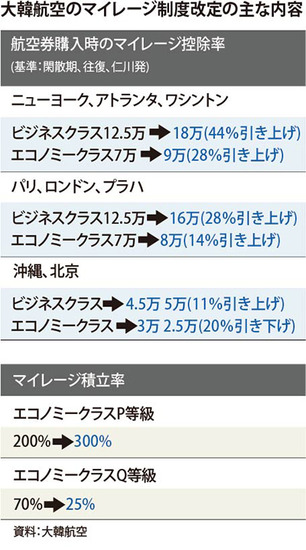 大韓航空のマイレージ制度改定の主な内容

航空券購入時のマイレージ控除率
(基準:閑散期、往復、仁川発)

ニューヨーク、アトランタ、ワシントン

ビジネスクラス12.5万 ➡ 18万(44%引き上げ)
エコノミークラス7万 ➡ 9万(28%引き上げ)

パリ、ロンドン、プラハ

ビジネスクラス12.5万 ➡ 16万(28%引き上げ)
エコノミークラス7万 ➡ 8万(14%引き上げ)

沖縄、北京

ビジネスクラス ➡ 4.5万 5万(11%引き上げ)
エコノミークラス ➡ 3万 2.5万(20%引き下げ)

マイレージ積立率

エコノミークラスP等級

200% ➡ 300%

エコノミークラスQ等級

70% ➡ 25%

資料:大韓航空